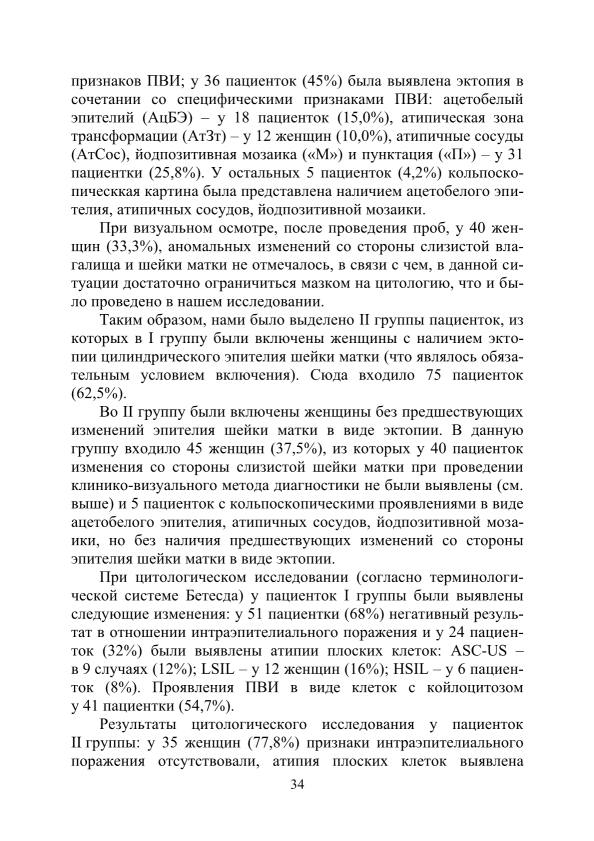 признаков ПВИ; у 36 пациенток (45%) была выявлена эктопия в сочетании со специфическими признаками ПВИ: ацетобелый эпителий (АцБЭ) – у 18 пациенток (15,0%), атипическая зона трансформации (АтЗт) – у 12 женщин (10,0%), атипичные сосуды (АтСос), йодпозитивная мозаика («М») и пунктация («П») – у 31 пациентки (25,8%). У остальных 5 пациенток (4,2%) кольпоскопическая картина была представлена наличием ацетобелого эпителия, атипичных сосудов, йодпозитивной мозаики.

При визуальном осмотре, после проведения проб, у 40 женщин (33,3%), аномальных изменений со стороны слизистой влагалища и шейки матки не отмечалось, в связи с чем, в данной ситуации достаточно ограничиться мазком на цитологию, что и было проведено в нашем исследовании.

Таким образом, нами было выделено II группы пациенток, из которых в I группу были включены женщины с наличием эктопии цилиндрического эпителия шейки матки (что являлось обязательным условием включения). Сюда входило 75 пациенток (62,5%).

Во II группу были включены женщины без предшествующих изменений эпителия шейки матки в виде эктопии. В данную группу входило 45 женщин (37,5%), из которых у 40 пациенток изменения со стороны слизистой шейки матки при проведении клинико-визуального метода диагностики не были выявлены (см. выше) и 5 пациенток с кольпоскопическими проявлениями в виде ацетобелого эпителия, атипичных сосудов, йодпозитивной мозаики, но без наличия предшествующих изменений со стороны эпителия шейки матки в виде эктопии.

При цитологическом исследовании (согласно терминологической системе Бетесда) у пациенток I группы были выявлены следующие изменения: у 51 пациентки (68%) негативный результат в отношении интраэпителиального поражения и у 24 пациенток (32%) были выявлены атипии плоских клеток: ASC-US – в 9 случаях (12%); LSIL – у 12 женщин (16%); HSIL – у 6 пациенток (8%). Проявления ПВИ в виде клеток с койлоцитозом у 41 пациентки (54,7%).

Результаты цитологического исследования у пациенток II группы: у 35 женщин (77,8%) признаки интраэпителиального поражения отсутствовали, атипия плоских клеток выявлена

34